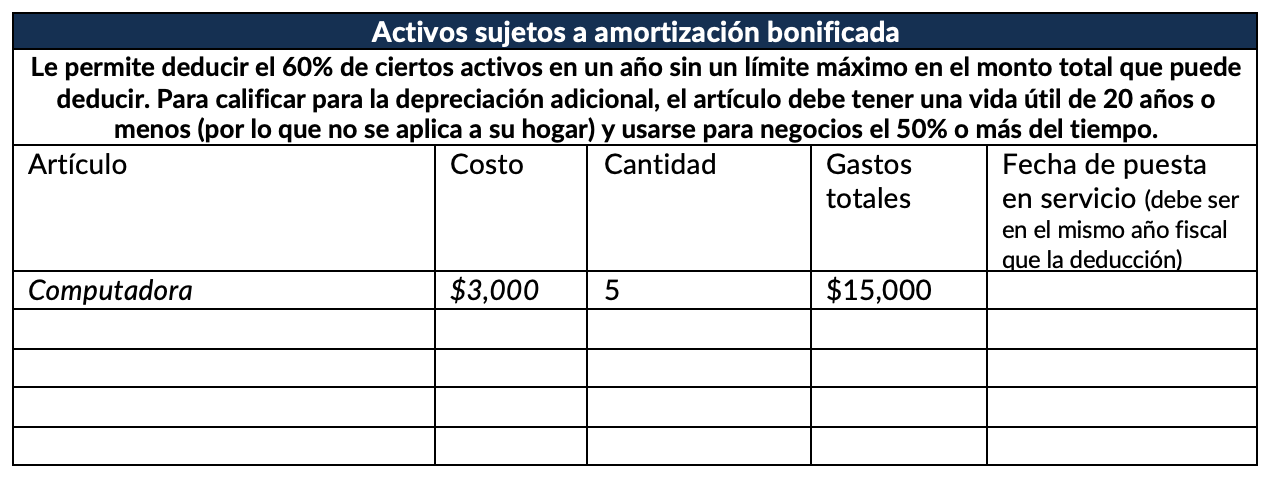 Activos sujetos a amortización bonificada

Le permite deducir el 60% de ciertos activos en un año sin un límite máximo en el monto total que puede deducir. Para calificar para la depreciación adicional, el artículo debe tener una vida útil de 20 años o menos (por lo que no se aplica a su hogar) y usarse para negocios el 50% o más del tiempo.

| Artículo | Costo | Cantidad | Gastos totales | Fecha de puesta en servicio (debe ser en el mismo año fiscal que la deducción) |
|---|---|---|---|---|
| Computadora | \$3,000 | 5 | \$15,000 | |
| | | | | |
| | | | | |
| | | | | |
| | | | | |